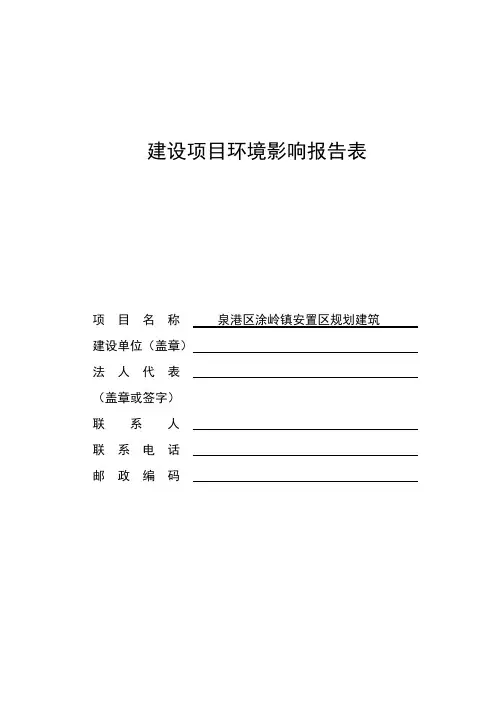 建设项目环境影响报告表

项 目 名 称 泉港区涂岭镇安置区规划建筑

建设单位（盖章）

法 人 代 表

（盖章或签字）

联 系 人

联 系 电 话

邮 政 编 码